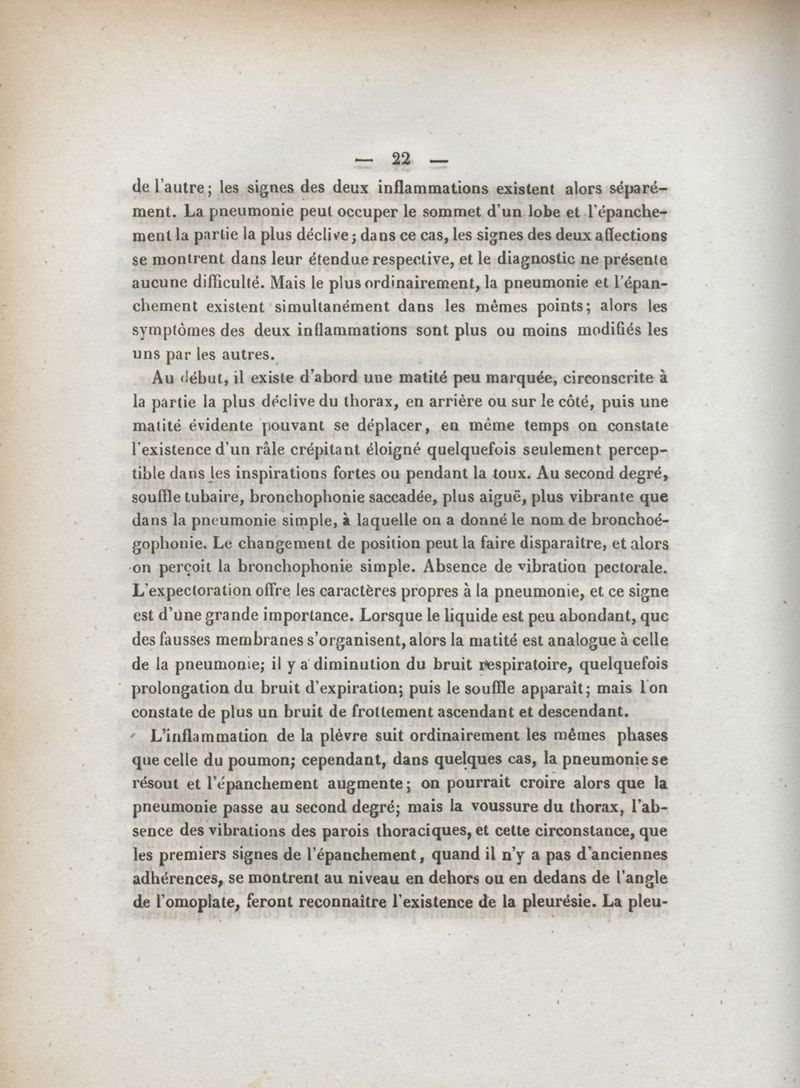 — 22 —

de l'autre; les signes des deux inflammations existent alors séparément. La pneumonie peut occuper le sommet d'un lobe et l'épanchement la partie la plus déclive; dans ce cas, les signes des deux affections se montrent dans leur étendue respective, et le diagnostic ne présente aucune difficulté. Mais le plus ordinairement, la pneumonie et l'épanchement existent simultanément dans les mêmes points; alors les symptômes des deux inflammations sont plus ou moins modifiés les uns par les autres.

Au début, il existe d'abord une matité peu marquée, circonscrite à la partie la plus déclive du thorax, en arrière ou sur le côté, puis une matité évidente pouvant se déplacer, en même temps on constate l'existence d'un râle crépitant éloigné quelquefois seulement perceptible dans les inspirations fortes ou pendant la toux. Au second degré, souffle tubaire, bronchophonie saccadée, plus aiguë, plus vibrante que dans la pneumonie simple, à laquelle on a donné le nom de bronchoégophonie. Le changement de position peut la faire disparaître, et alors on perçoit la bronchophonie simple. Absence de vibration pectorale. L'expectoration offre les caractères propres à la pneumonie, et ce signe est d'une grande importance. Lorsque le liquide est peu abondant, que des fausses membranes s'organisent, alors la matité est analogue à celle de la pneumonie; il y a diminution du bruit respiratoire, quelquefois prolongation du bruit d'expiration; puis le souffle apparaît; mais l'on constate de plus un bruit de frottement ascendant et descendant.

L'inflammation de la plèvre suit ordinairement les mêmes phases que celle du poumon; cependant, dans quelques cas, la pneumonie se résout et l'épanchement augmente; on pourrait croire alors que la pneumonie passe au second degré; mais la voussure du thorax, l'absence des vibrations des parois thoraciques, et cette circonstance, que les premiers signes de l'épanchement, quand il n'y a pas d'anciennes adhérences, se montrent au niveau en dehors ou en dedans de l'angle de l'omoplate, feront reconnaître l'existence de la pleurésie. La pleu-